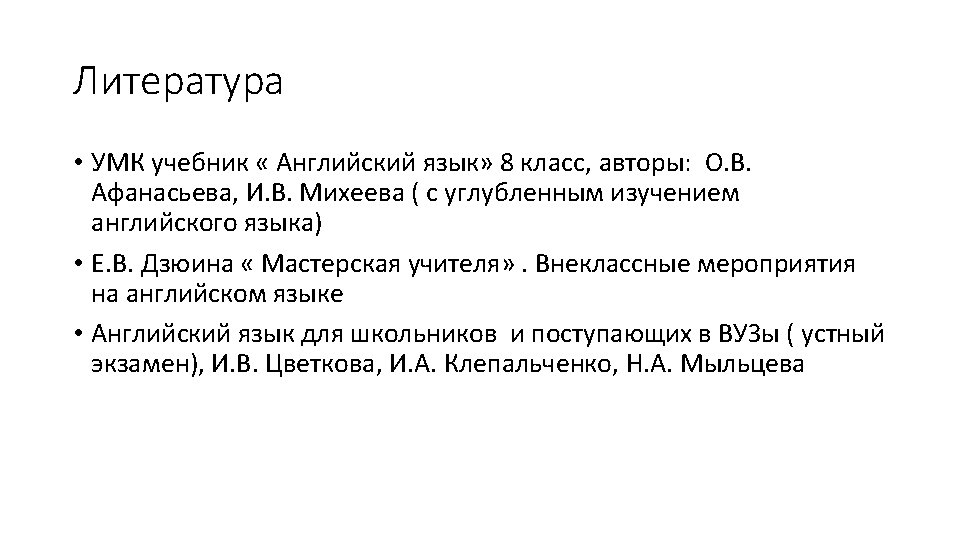 Литература

• УМК учебник « Английский язык» 8 класс, авторы: О.В. Афанасьева, И.В. Михеева ( с углубленным изучением английского языка)

• Е.В. Дзюина « Мастерская учителя» . Внеклассные мероприятия на английском языке

• Английский язык для школьников и поступающих в ВУЗы ( устный экзамен), И.В. Цветкова, И.А. Клепальченко, Н.А. Мыльцева